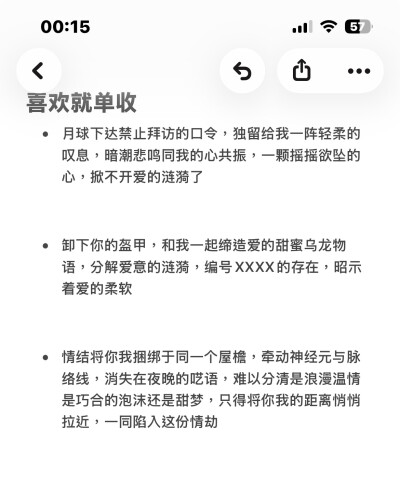 00:15

57

喜欢就单收

• 月球下达禁止拜访的口令，独留给我一阵轻柔的叹息，暗潮悲鸣同我的心共振，一颗摇摇欲坠的心，掀不开爱的涟漪了

• 卸下你的盔甲，和我一起缔造爱的甜蜜乌龙物语，分解爱意的涟漪，编号XXXX的存在，昭示着爱的柔软

• 情结将你我捆绑于同一个屋檐，牵动神经元与脉络线，消失在夜晚的呓语，难以分清是浪漫温情是巧合的泡沫还是甜梦，只得将你我的距离悄悄拉近，一同陷入这份情劫